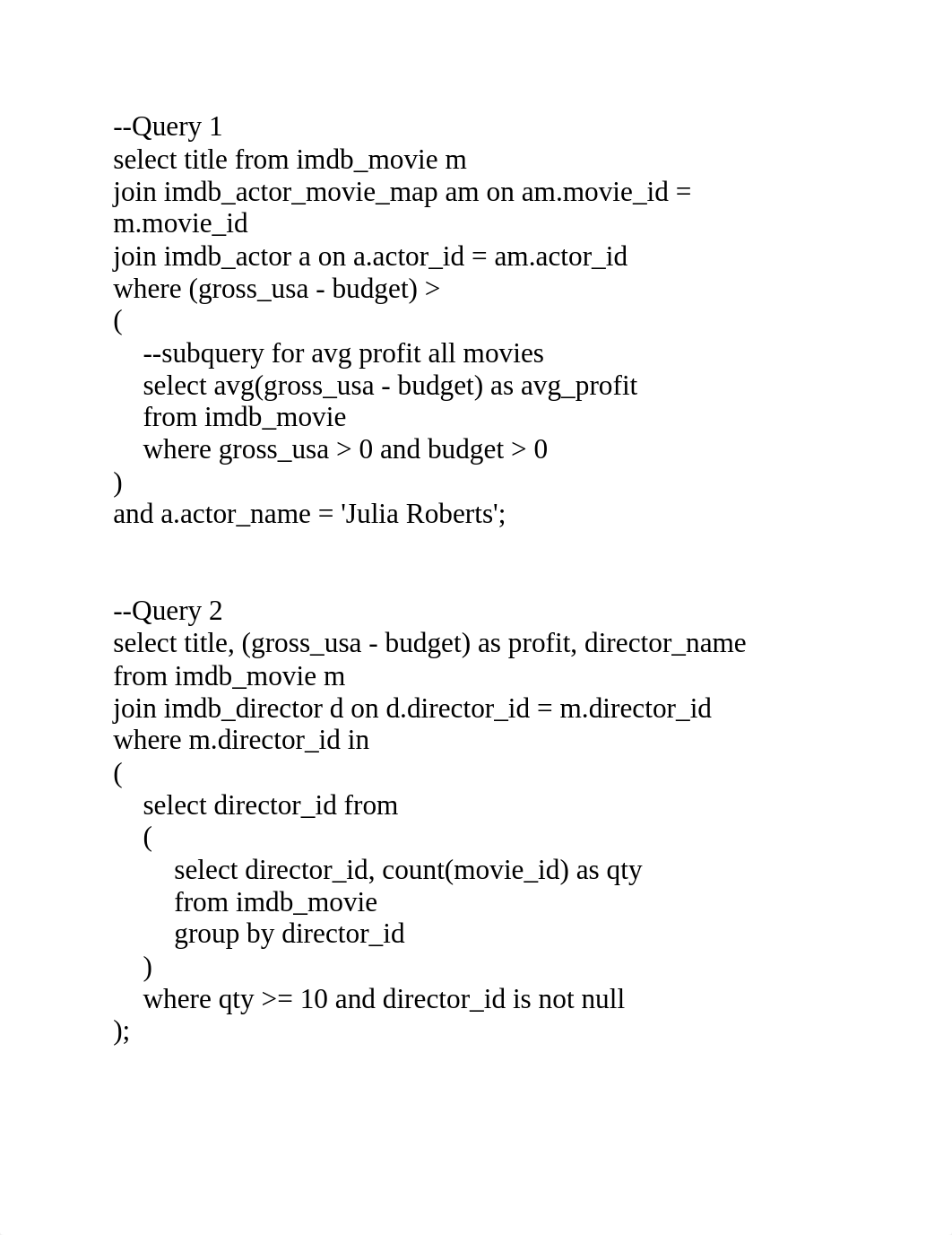 --Query 1
select title from imdb_movie m
join imdb_actor_movie_map am on am.movie_id = m.movie_id
join imdb_actor a on a.actor_id = am.actor_id
where (gross_usa - budget) >
(
    --subquery for avg profit all movies
    select avg(gross_usa - budget) as avg_profit
    from imdb_movie
    where gross_usa > 0 and budget > 0
)
and a.actor_name = 'Julia Roberts';

--Query 2
select title, (gross_usa - budget) as profit, director_name
from imdb_movie m
join imdb_director d on d.director_id = m.director_id
where m.director_id in
(
    select director_id from
    (
        select director_id, count(movie_id) as qty
        from imdb_movie
        group by director_id
    )
    where qty >= 10 and director_id is not null
);